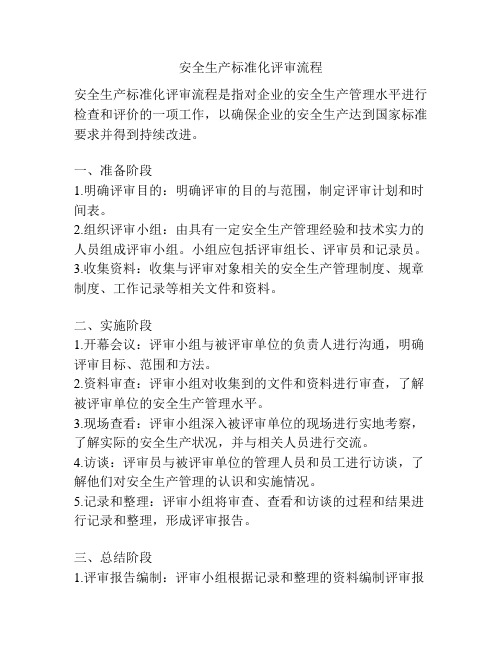 安全生产标准化评审流程

安全生产标准化评审流程是指对企业的安全生产管理水平进行检查和评价的一项工作，以确保企业的安全生产达到国家标准要求并得到持续改进。

一、准备阶段
1.明确评审目的：明确评审的目的与范围，制定评审计划和时间表。
2.组织评审小组：由具有一定安全生产管理经验和技术实力的人员组成评审小组。小组应包括评审组长、评审员和记录员。
3.收集资料：收集与评审对象相关的安全生产管理制度、规章制度、工作记录等相关文件和资料。

二、实施阶段
1.开幕会议：评审小组与被评审单位的负责人进行沟通，明确评审目标、范围和方法。
2.资料审查：评审小组对收集到的文件和资料进行审查，了解被评审单位的安全生产管理水平。
3.现场查看：评审小组深入被评审单位的现场进行实地考察，了解实际的安全生产状况，并与相关人员进行交流。
4.访谈：评审员与被评审单位的管理人员和员工进行访谈，了解他们对安全生产管理的认识和实施情况。
5.记录和整理：评审小组将审查、查看和访谈的过程和结果进行记录和整理，形成评审报告。

三、总结阶段
1.评审报告编制：评审小组根据记录和整理的资料编制评审报